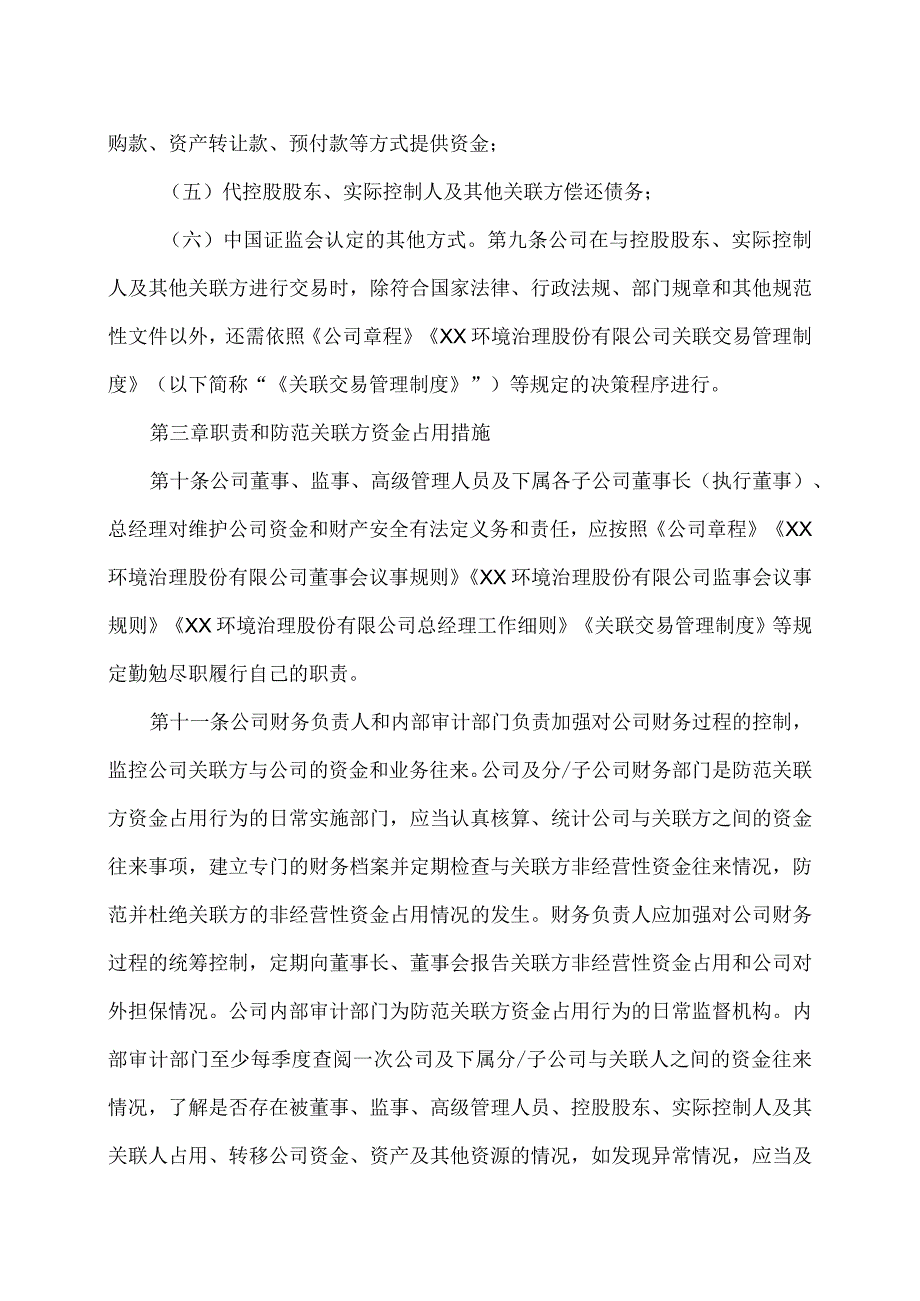 购款、资产转让款、预付款等方式提供资金；

（五）代控股股东、实际控制人及其他关联方偿还债务；

（六）中国证监会认定的其他方式。第九条公司在与控股股东、实际控制人及其他关联方进行交易时，除符合国家法律、行政法规、部门规章和其他规范性文件以外，还需依照《公司章程》《XX环境治理股份有限公司关联交易管理制度》（以下简称“《关联交易管理制度》”）等规定的决策程序进行。

第三章职责和防范关联方资金占用措施

第十条公司董事、监事、高级管理人员及下属各子公司董事长（执行董事）、总经理对维护公司资金和财产安全有法定义务和责任，应按照《公司章程》《XX环境治理股份有限公司董事会议事规则》《XX环境治理股份有限公司监事会议事规则》《XX环境治理股份有限公司总经理工作细则》《关联交易管理制度》等规定勤勉尽职履行自己的职责。

第十一条公司财务负责人和内部审计部门负责加强对公司财务过程的控制，监控公司关联方与公司的资金和业务往来。公司及分/子公司财务部门是防范关联方资金占用行为的日常实施部门，应当认真核算、统计公司与关联方之间的资金往来事项，建立专门的财务档案并定期检查与关联方非经营性资金往来情况，防范并杜绝关联方的非经营性资金占用情况的发生。财务负责人应加强对公司财务过程的统筹控制，定期向董事长、董事会报告关联方非经营性资金占用和公司对外担保情况。公司内部审计部门为防范关联方资金占用行为的日常监督机构。内部审计部门至少每季度查阅一次公司及下属分/子公司与关联人之间的资金往来情况，了解是否存在被董事、监事、高级管理人员、控股股东、实际控制人及其关联人占用、转移公司资金、资产及其他资源的情况，如发现异常情况，应当及